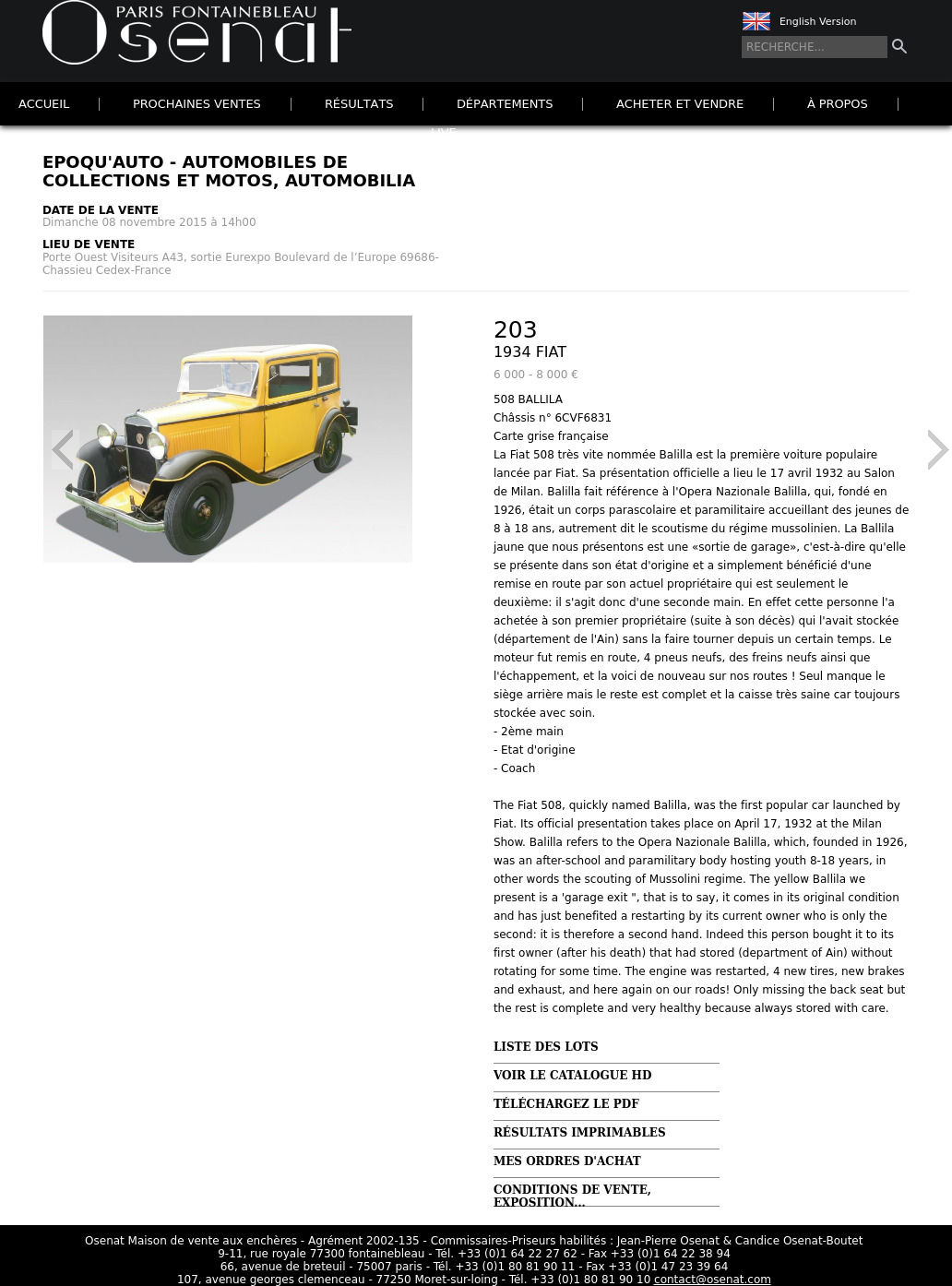 PARIS FONTAINEBLEAU Osenat

English Version
RECHERCHE...

ACCUEIL | PROCHAINES VENTES | RÉSULTATS | DÉPARTEMENTS | ACHETER ET VENDRE | À PROPOS |
LIVE

EPOQU'AUTO - AUTOMOBILES DE COLLECTIONS ET MOTOS, AUTOMOBILIA

DATE DE LA VENTE
Dimanche 08 novembre 2015 à 14h00

LIEU DE VENTE
Porte Ouest Visiteurs A43, sortie Eurexpo Boulevard de l'Europe 69686-Chassieu Cedex-France

203
1934 FIAT
6 000 - 8 000 €

508 BALLILA
Châssis n° 6CVF6831
Carte grise française
La Fiat 508 très vite nommée Balilla est la première voiture populaire lancée par Fiat. Sa présentation officielle a lieu le 17 avril 1932 au Salon de Milan. Balilla fait référence à l'Opera Nazionale Balilla, qui, fondé en 1926, était un corps parascolaire et paramilitaire accueillant des jeunes de 8 à 18 ans, autrement dit le scoutisme du régime mussolinien. La Ballila jaune que nous présentons est une «sortie de garage», c'est-à-dire qu'elle se présente dans son état d'origine et a simplement bénéficié d'une remise en route par son actuel propriétaire qui est seulement le deuxième: il s'agit donc d'une seconde main. En effet cette personne l'a achetée à son premier propriétaire (suite à son décès) qui l'avait stockée (département de l'Ain) sans la faire tourner depuis un certain temps. Le moteur fut remis en route, 4 pneus neufs, des freins neufs ainsi que l'échappement, et la voici de nouveau sur nos routes ! Seul manque le siège arrière mais le reste est complet et la caisse très saine car toujours stockée avec soin.
- 2ème main
- Etat d'origine
- Coach

The Fiat 508, quickly named Balilla, was the first popular car launched by Fiat. Its official presentation takes place on April 17, 1932 at the Milan Show. Balilla refers to the Opera Nazionale Balilla, which, founded in 1926, was an after-school and paramilitary body hosting youth 8-18 years, in other words the scouting of Mussolini regime. The yellow Ballila we present is a 'garage exit ", that is to say, it comes in its original condition and has just benefited a restarting by its current owner who is only the second: it is therefore a second hand. Indeed this person bought it to its first owner (after his death) that had stored (department of Ain) without rotating for some time. The engine was restarted, 4 new tires, new brakes and exhaust, and here again on our roads! Only missing the back seat but the rest is complete and very healthy because always stored with care.

LISTE DES LOTS
VOIR LE CATALOGUE HD
TÉLÉCHARGEZ LE PDF
RÉSULTATS IMPRIMABLES
MES ORDRES D'ACHAT
CONDITIONS DE VENTE, EXPOSITION...

Osenat Maison de vente aux enchères - Agrément 2002-135 - Commissaires-Priseurs habilités : Jean-Pierre Osenat & Candice Osenat-Boutet
9-11, rue royale 77300 fontainebleau - Tél. +33 (0)1 64 22 27 62 - Fax +33 (0)1 64 22 38 94
66, avenue de breteuil - 75007 paris - Tél. +33 (0)1 80 81 90 11 - Fax +33 (0)1 47 23 39 64
107, avenue georges clemenceau - 77250 Moret-sur-loing - Tél. +33 (0)1 80 81 90 10 contact@osenat.com